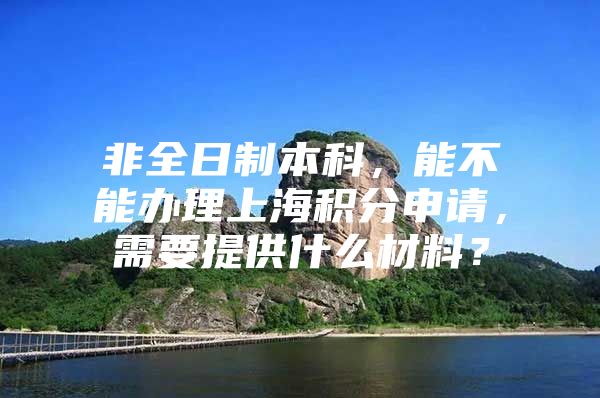 非全日制本科，能不能办理上海积分申请，需要提供什么材料？